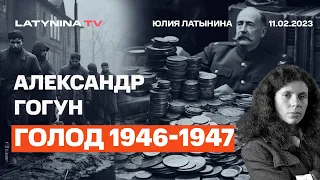 LATYNINA TV

ЮЛИЯ ЛАТЫНИНА

11.02.2023

АЛЕКСАНДР ГОГУН

ГОЛОД 1946-1947